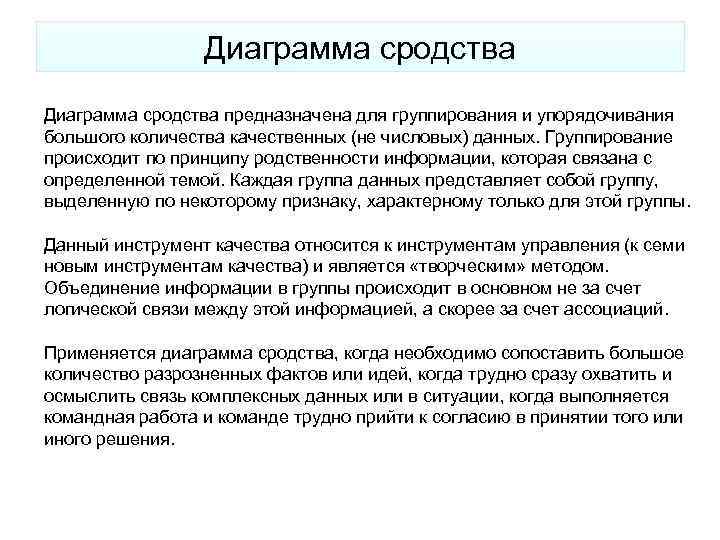 Диаграмма сродства

Диаграмма сродства предназначена для группирования и упорядочивания большого количества качественных (не числовых) данных. Группирование происходит по принципу родственности информации, которая связана с определенной темой. Каждая группа данных представляет собой группу, выделенную по некоторому признаку, характерному только для этой группы.

Данный инструмент качества относится к инструментам управления (к семи новым инструментам качества) и является «творческим» методом. Объединение информации в группы происходит в основном не за счет логической связи между этой информацией, а скорее за счет ассоциаций.

Применяется диаграмма сродства, когда необходимо сопоставить большое количество разрозненных фактов или идей, когда трудно сразу охватить и осмыслить связь комплексных данных или в ситуации, когда выполняется командная работа и команде трудно прийти к согласию в принятии того или иного решения.